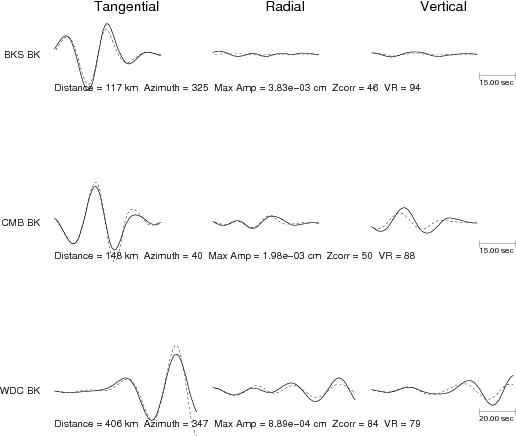 Tangential Radial Vertical

BKS BK

15.00 sec

Distance = 117 km Azimuth = 325 Max Amp = 3.83e−03 cm Zcorr = 46 VR = 94

CMB BK

15.00 sec

Distance = 148 km Azimuth = 40 Max Amp = 1.98e−03 cm Zcorr = 50 VR = 88

WDC BK

20.00 sec

Distance = 406 km Azimuth = 347 Max Amp = 8.89e−04 cm Zcorr = 84 VR = 79